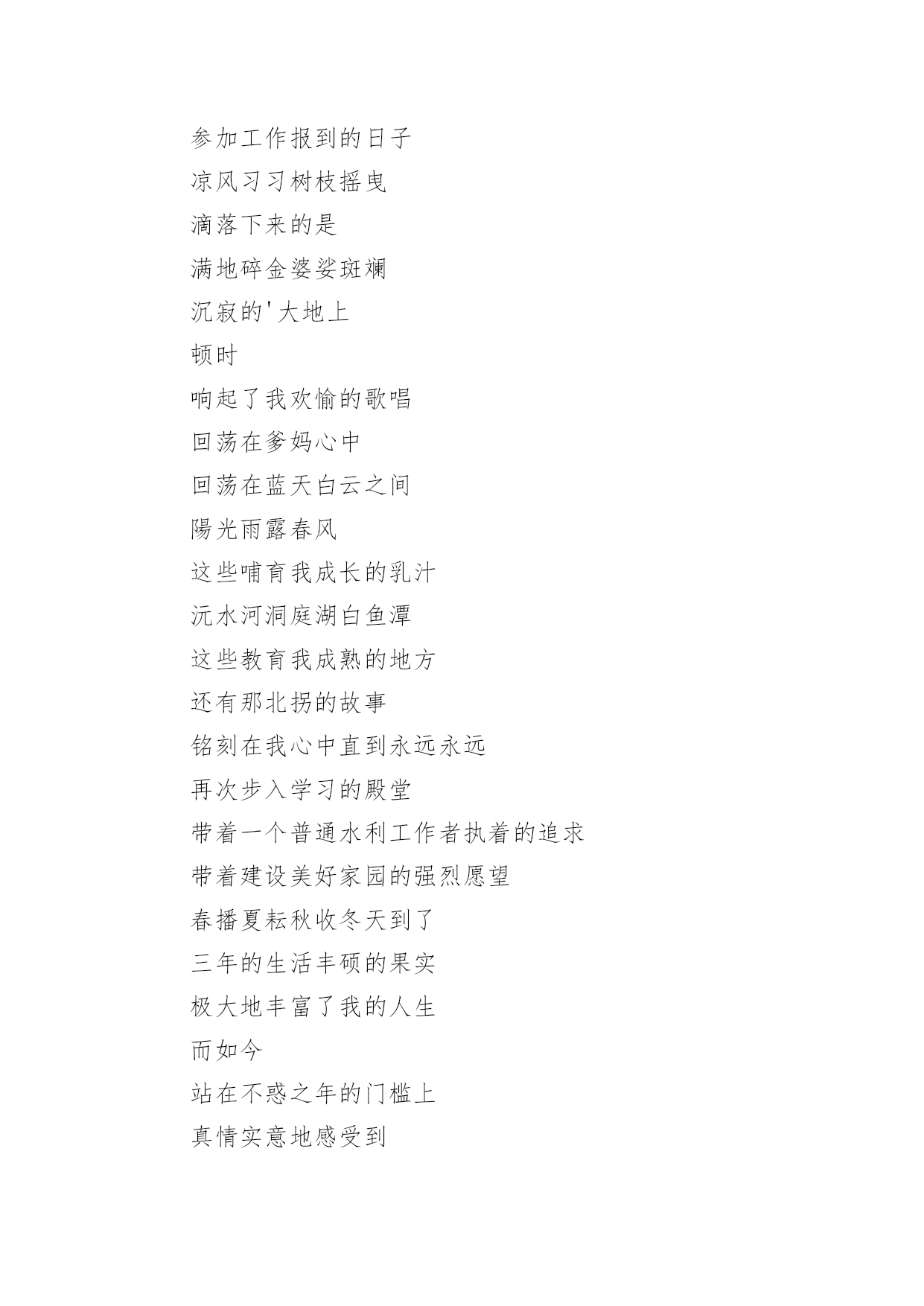 参加工作报到的日子
凉风习习树枝摇曳
滴落下来的是
满地碎金婆娑斑斓
沉寂的'大地上
顿时
响起了我欢愉的歌唱
回荡在爹妈心中
回荡在蓝天白云之间
陽光雨露春风
这些哺育我成长的乳汁
沅水河洞庭湖白鱼潭
这些教育我成熟的地方
还有那北拐的故事
铭刻在我心中直到永远永远
再次步入学习的殿堂
带着一个普通水利工作者执着的追求
带着建设美好家园的强烈愿望
春播夏耘秋收冬天到了
三年的生活丰硕的果实
极大地丰富了我的人生
而如今
站在不惑之年的门槛上
真情实意地感受到